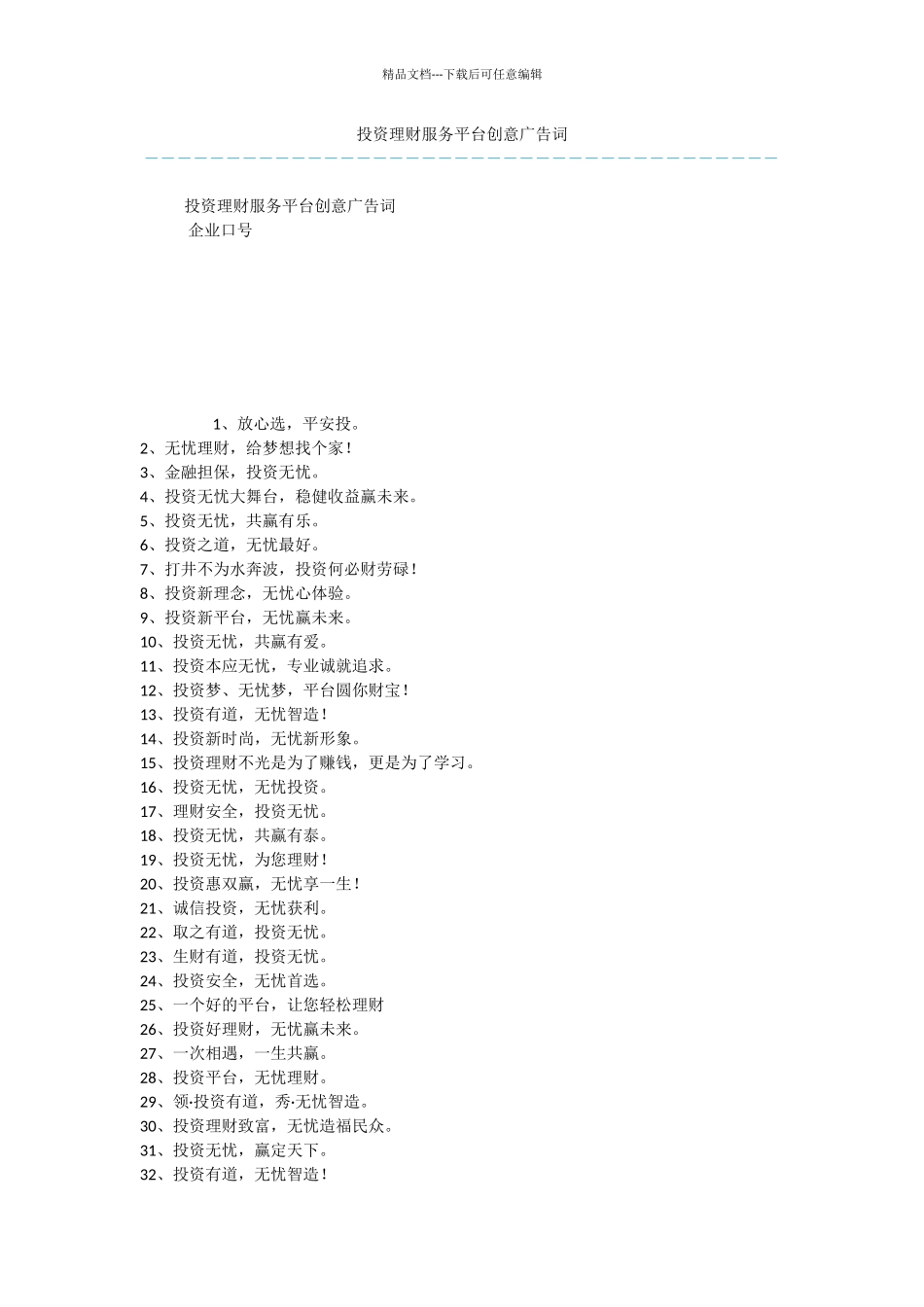 精品文档---下载后可任意编辑

投资理财服务平台创意广告词

投资理财服务平台创意广告词
企业口号

1、放心选，平安投。
2、无忧理财，给梦想找个家！
3、金融担保，投资无忧。
4、投资无忧大舞台，稳健收益赢未来。
5、投资无忧，共赢有乐。
6、投资之道，无忧最好。
7、打井不为水奔波，投资何必财劳碌！
8、投资新理念，无忧心体验。
9、投资新平台，无忧赢未来。
10、投资无忧，共赢有爱。
11、投资本应无忧，专业诚就追求。
12、投资梦、无忧梦，平台圆你财宝！
13、投资有道，无忧智造！
14、投资新时尚，无忧新形象。
15、投资理财不光是为了赚钱，更是为了学习。
16、投资无忧，无忧投资。
17、理财安全，投资无忧。
18、投资无忧，共赢有泰。
19、投资无忧，为您理财！
20、投资惠双赢，无忧享一生！
21、诚信投资，无忧获利。
22、取之有道，投资无忧。
23、生财有道，投资无忧。
24、投资安全，无忧首选。
25、一个好的平台，让您轻松理财
26、投资好理财，无忧赢未来。
27、一次相遇，一生共赢。
28、投资平台，无忧理财。
29、领·投资有道，秀·无忧智造。
30、投资理财致富，无忧造福民众。
31、投资无忧，赢定天下。
32、投资有道，无忧智造！